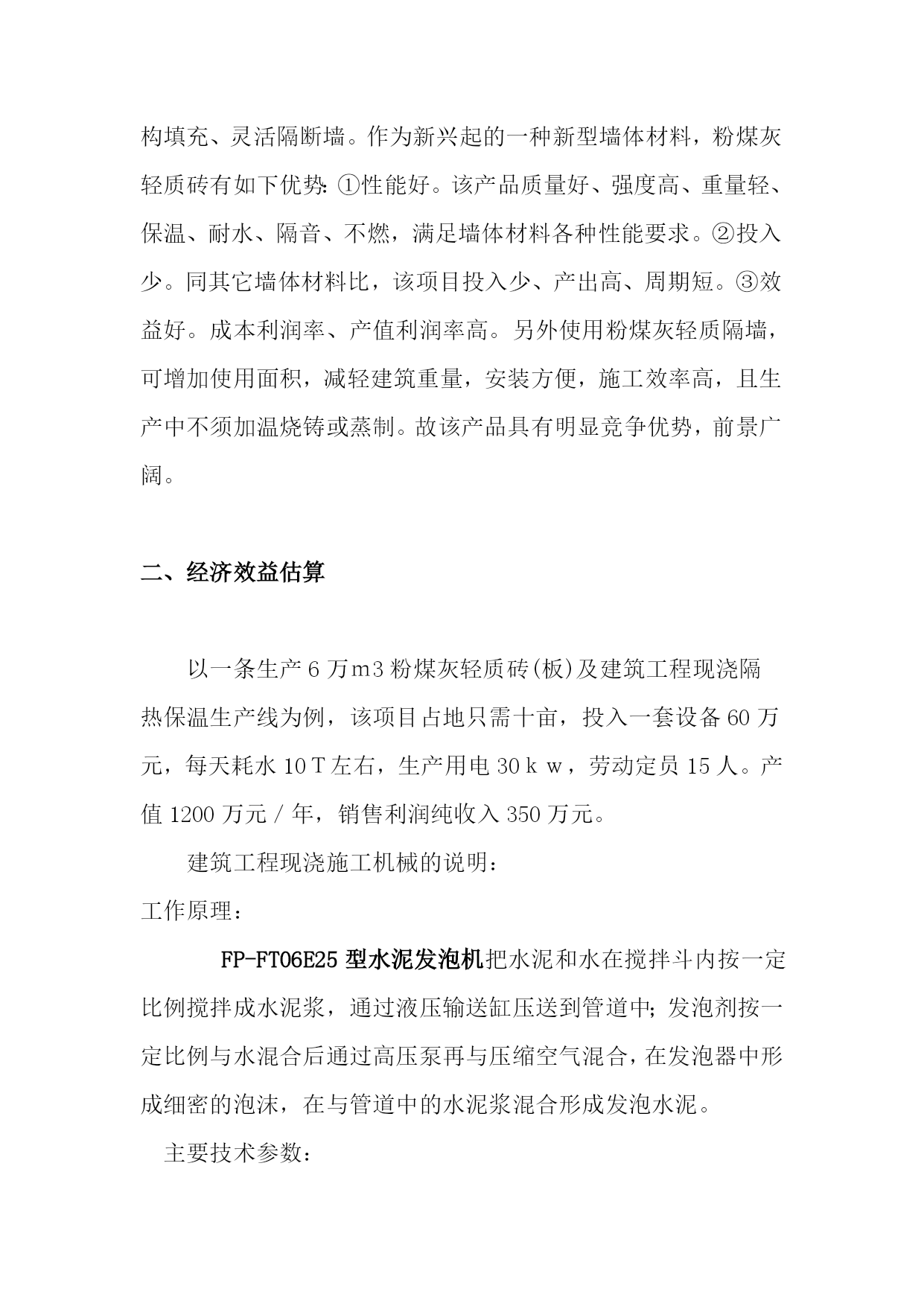 构填充、灵活隔断墙。作为新兴起的一种新型墙体材料，粉煤灰轻质砖有如下优势:①性能好。该产品质量好、强度高、重量轻、保温、耐水、隔音、不燃，满足墙体材料各种性能要求。②投入少。同其它墙体材料比，该项目投入少、产出高、周期短。③效益好。成本利润率、产值利润率高。另外使用粉煤灰轻质隔墙，可增加使用面积，减轻建筑重量，安装方便，施工效率高，且生产中不须加温烧铸或蒸制。故该产品具有明显竞争优势，前景广阔。

二、经济效益估算

以一条生产 6 万m3 粉煤灰轻质砖(板)及建筑工程现浇隔热保温生产线为例，该项目占地只需十亩，投入一套设备 60 万元，每天耗水 10 T 左右，生产用电 30 k w，劳动定员 15 人。产值 1200 万元 / 年，销售利润纯收入 350 万元。

建筑工程现浇施工机械的说明：
工作原理：

FP-FT06E25 型水泥发泡机把水泥和水在搅拌斗内按一定比例搅拌成水泥浆，通过液压输送缸压送到管道中;发泡剂按一定比例与水混合后通过高压泵再与压缩空气混合，在发泡器中形成细密的泡沫，在与管道中的水泥浆混合形成发泡水泥。

主要技术参数：